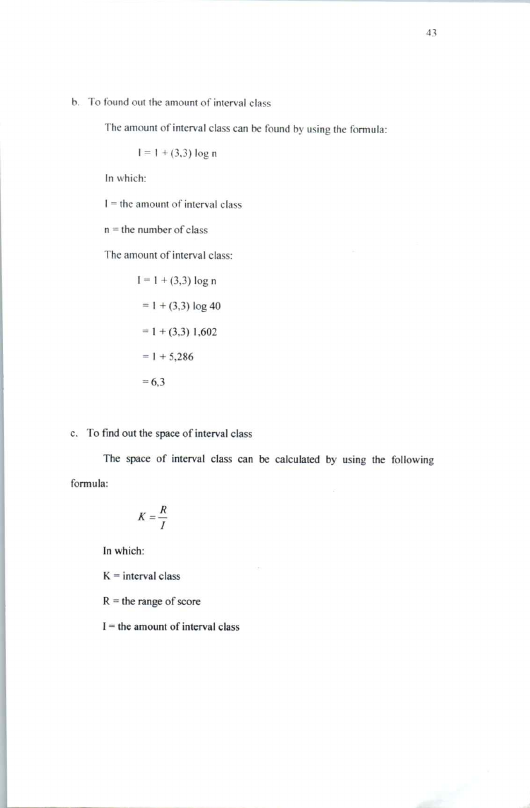 43

b. To found out the amount of interval class

The amount of interval class can be found by using the formula:

$I = 1 + (3,3) \log n$

In which:

I = the amount of interval class

n = the number of class

The amount of interval class:

$I = 1 + (3,3) \log n$

$= 1 + (3,3) \log 40$

$= 1 + (3,3)\ 1,602$

$= 1 + 5,286$

$= 6,3$

c. To find out the space of interval class

The space of interval class can be calculated by using the following formula:

$K = \frac{R}{I}$

In which:

K = interval class

R = the range of score

I = the amount of interval class